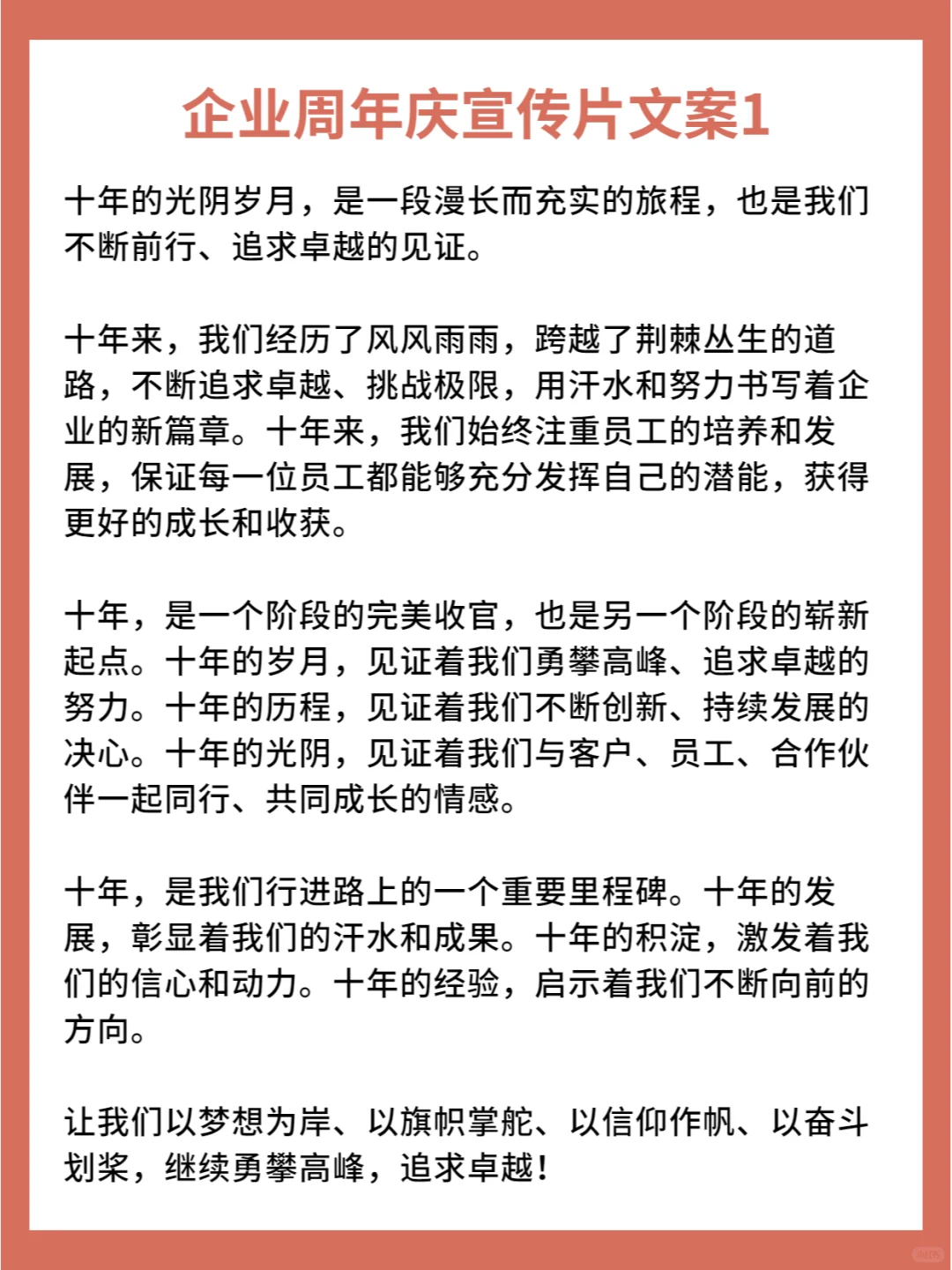 企业周年庆宣传片文案1

十年的光阴岁月，是一段漫长而充实的旅程，也是我们不断前行、追求卓越的见证。

十年来，我们经历了风风雨雨，跨越了荆棘丛生的道路，不断追求卓越、挑战极限，用汗水和努力书写着企业的新篇章。十年来，我们始终注重员工的培养和发展，保证每一位员工都能够充分发挥自己的潜能，获得更好的成长和收获。

十年，是一个阶段的完美收官，也是另一个阶段的崭新起点。十年的岁月，见证着我们勇攀高峰、追求卓越的努力。十年的历程，见证着我们不断创新、持续发展的决心。十年的光阴，见证着我们与客户、员工、合作伙伴一起同行、共同成长的情感。

十年，是我们行进路上的一个重要里程碑。十年的发展，彰显着我们的汗水和成果。十年的积淀，激发着我们的信心和动力。十年的经验，启示着我们不断向前的方向。

让我们以梦想为岸、以旗帜掌舵、以信仰作帆、以奋斗划桨，继续勇攀高峰，追求卓越！